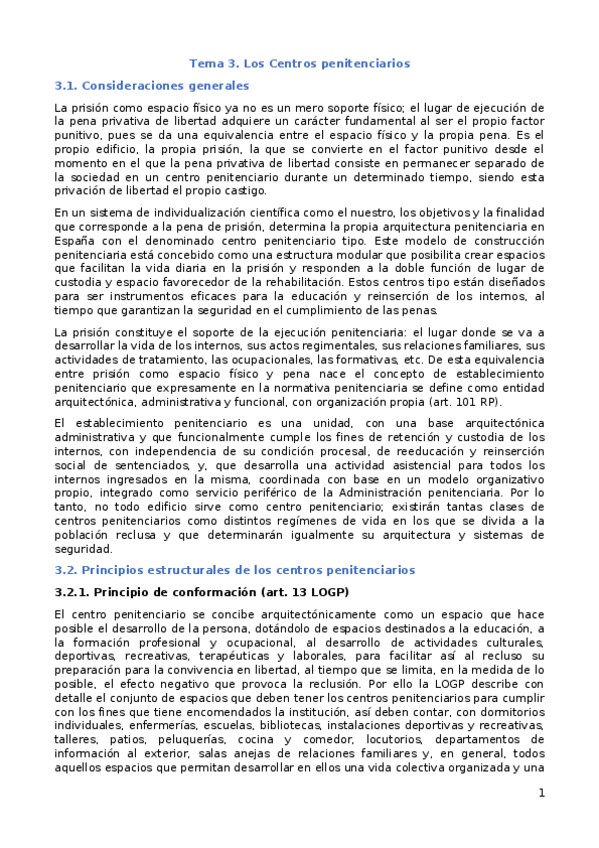 Tema 3. Los Centros penitenciarios

3.1. Consideraciones generales

La prisión como espacio físico ya no es un mero soporte físico; el lugar de ejecución de la pena privativa de libertad adquiere un carácter fundamental al ser el propio factor punitivo, pues se da una equivalencia entre el espacio físico y la propia pena. Es el propio edificio, la propia prisión, la que se convierte en el factor punitivo desde el momento en el que la pena privativa de libertad consiste en permanecer separado de la sociedad en un centro penitenciario durante un determinado tiempo, siendo esta privación de libertad el propio castigo.

En un sistema de individualización científica como el nuestro, los objetivos y la finalidad que corresponde a la pena de prisión, determina la propia arquitectura penitenciaria en España con el denominado centro penitenciario tipo. Este modelo de construcción penitenciaria está concebido como una estructura modular que posibilita crear espacios que facilitan la vida diaria en la prisión y responden a la doble función de lugar de custodia y espacio favorecedor de la rehabilitación. Estos centros tipo están diseñados para ser instrumentos eficaces para la educación y reinserción de los internos, al tiempo que garantizan la seguridad en el cumplimiento de las penas.

La prisión constituye el soporte de la ejecución penitenciaria: el lugar donde se va a desarrollar la vida de los internos, sus actos regimentales, sus relaciones familiares, sus actividades de tratamiento, las ocupacionales, las formativas, etc. De esta equivalencia entre prisión como espacio físico y pena nace el concepto de establecimiento penitenciario que expresamente en la normativa penitenciaria se define como entidad arquitectónica, administrativa y funcional, con organización propia (art. 101 RP).

El establecimiento penitenciario es una unidad, con una base arquitectónica administrativa y que funcionalmente cumple los fines de retención y custodia de los internos, con independencia de su condición procesal, de reeducación y reinserción social de sentenciados, y, que desarrolla una actividad asistencial para todos los internos ingresados en la misma, coordinada con base en un modelo organizativo propio, integrado como servicio periférico de la Administración penitenciaria. Por lo tanto, no todo edificio sirve como centro penitenciario; existirán tantas clases de centros penitenciarios como distintos regímenes de vida en los que se divida a la población reclusa y que determinarán igualmente su arquitectura y sistemas de seguridad.

3.2. Principios estructurales de los centros penitenciarios

3.2.1. Principio de conformación (art. 13 LOGP)

El centro penitenciario se concibe arquitectónicamente como un espacio que hace posible el desarrollo de la persona, dotándolo de espacios destinados a la educación, a la formación profesional y ocupacional, al desarrollo de actividades culturales, deportivas, recreativas, terapéuticas y laborales, para facilitar así al recluso su preparación para la convivencia en libertad, al tiempo que se limita, en la medida de lo posible, el efecto negativo que provoca la reclusión. Por ello la LOGP describe con detalle el conjunto de espacios que deben tener los centros penitenciarios para cumplir con los fines que tiene encomendados la institución, así deben contar, con dormitorios individuales, enfermerías, escuelas, bibliotecas, instalaciones deportivas y recreativas, talleres, patios, peluquerías, cocina y comedor, locutorios, departamentos de información al exterior, salas anejas de relaciones familiares y, en general, todos aquellos espacios que permitan desarrollar en ellos una vida colectiva organizada y una

1